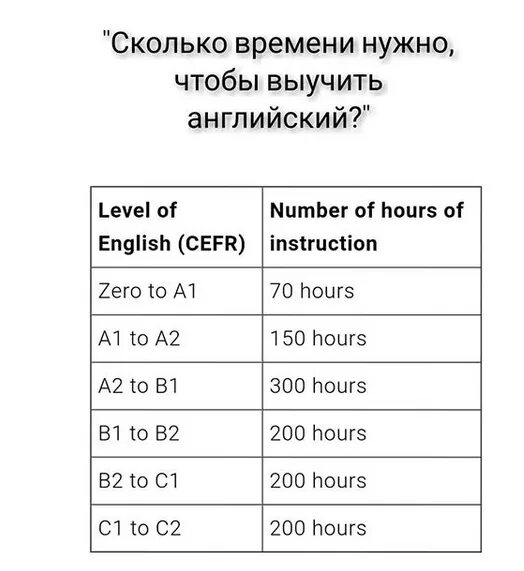 "Сколько времени нужно, чтобы выучить английский?"

| Level of English (CEFR) | Number of hours of instruction |
|---|---|
| Zero to A1 | 70 hours |
| A1 to A2 | 150 hours |
| A2 to B1 | 300 hours |
| B1 to B2 | 200 hours |
| B2 to C1 | 200 hours |
| C1 to C2 | 200 hours |